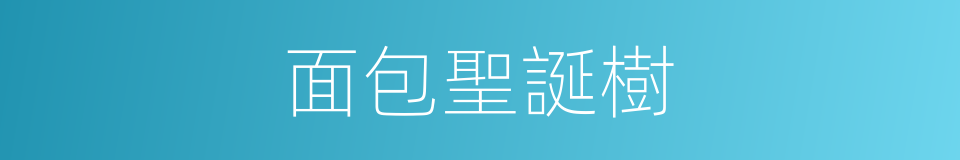 面包聖誕樹